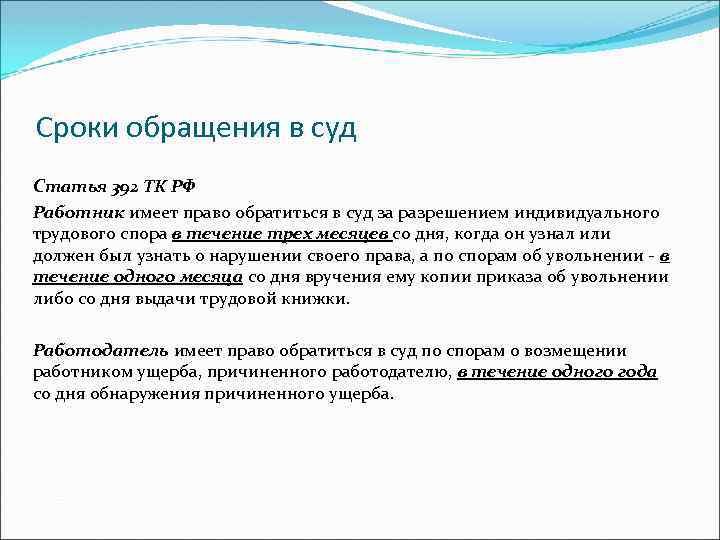 Сроки обращения в суд

Статья 392 ТК РФ

Работник имеет право обратиться в суд за разрешением индивидуального трудового спора в течение трех месяцев со дня, когда он узнал или должен был узнать о нарушении своего права, а по спорам об увольнении - в течение одного месяца со дня вручения ему копии приказа об увольнении либо со дня выдачи трудовой книжки.

Работодатель имеет право обратиться в суд по спорам о возмещении работником ущерба, причиненного работодателю, в течение одного года со дня обнаружения причиненного ущерба.